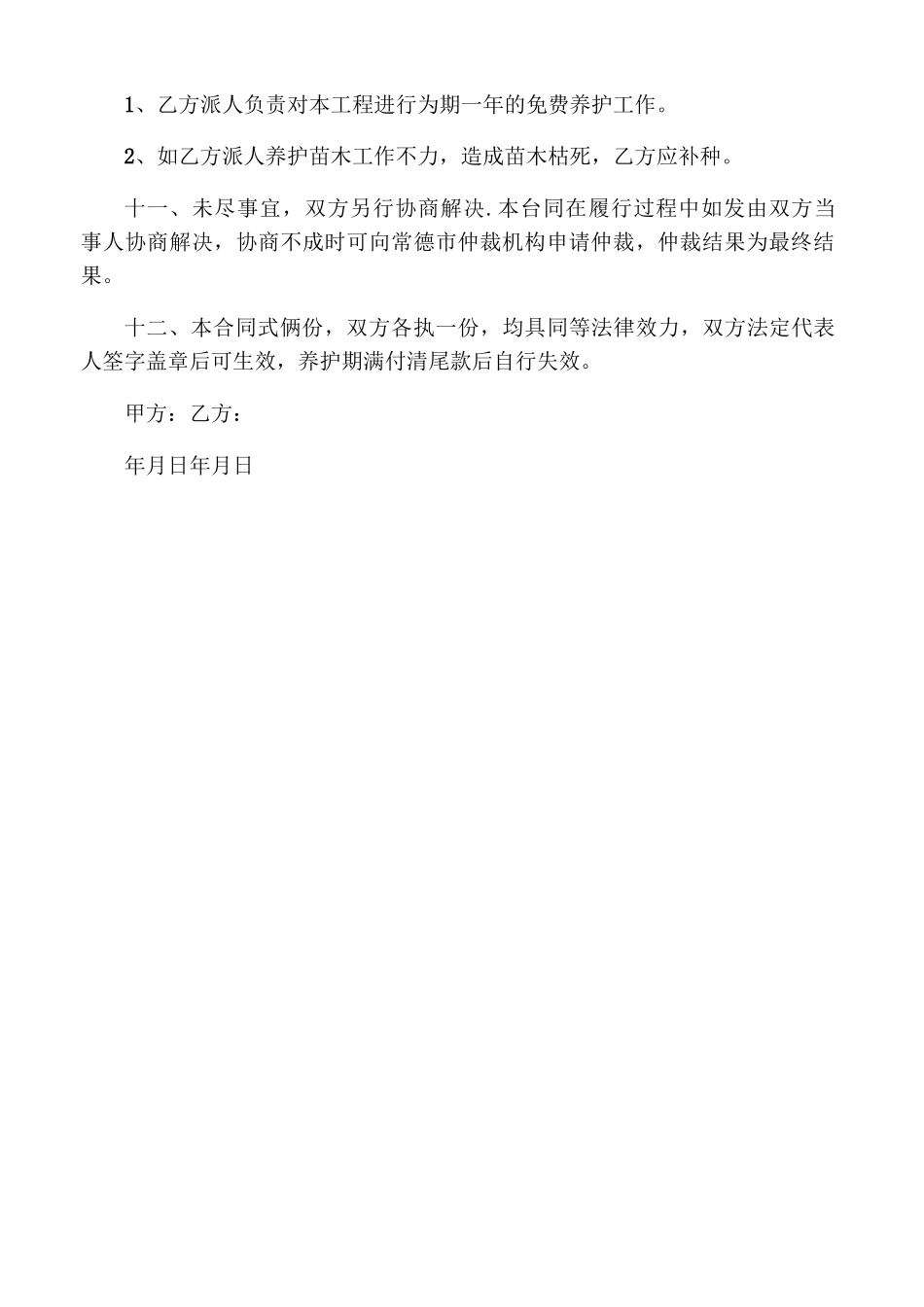 1、乙方派人负责对本工程进行为期一年的免费养护工作。

2、如乙方派人养护苗木工作不力，造成苗木枯死，乙方应补种。

十一、未尽事宜，双方另行协商解决.本台同在履行过程中如发由双方当事人协商解决，协商不成时可向常德市仲裁机构申请仲裁，仲裁结果为最终结果。

十二、本合同式俩份，双方各执一份，均具同等法律效力，双方法定代表人筌字盖章后可生效，养护期满付清尾款后自行失效。

甲方：乙方：

年月日年月日